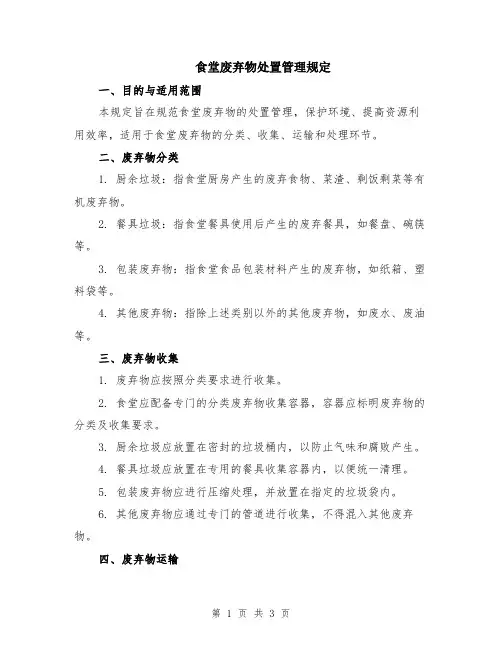 食堂废弃物处置管理规定

一、目的与适用范围

本规定旨在规范食堂废弃物的处置管理，保护环境、提高资源利用效率，适用于食堂废弃物的分类、收集、运输和处理环节。

二、废弃物分类

1. 厨余垃圾：指食堂厨房产生的废弃食物、菜渣、剩饭剩菜等有机废弃物。

2. 餐具垃圾：指食堂餐具使用后产生的废弃餐具，如餐盘、碗筷等。

3. 包装废弃物：指食堂食品包装材料产生的废弃物，如纸箱、塑料袋等。

4. 其他废弃物：指除上述类别以外的其他废弃物，如废水、废油等。

三、废弃物收集

1. 废弃物应按照分类要求进行收集。

2. 食堂应配备专门的分类废弃物收集容器，容器应标明废弃物的分类及收集要求。

3. 厨余垃圾应放置在密封的垃圾桶内，以防止气味和腐败产生。

4. 餐具垃圾应放置在专用的餐具收集容器内，以便统一清理。

5. 包装废弃物应进行压缩处理，并放置在指定的垃圾袋内。

6. 其他废弃物应通过专门的管道进行收集，不得混入其他废弃物。

四、废弃物运输

第 1 页 共 3 页